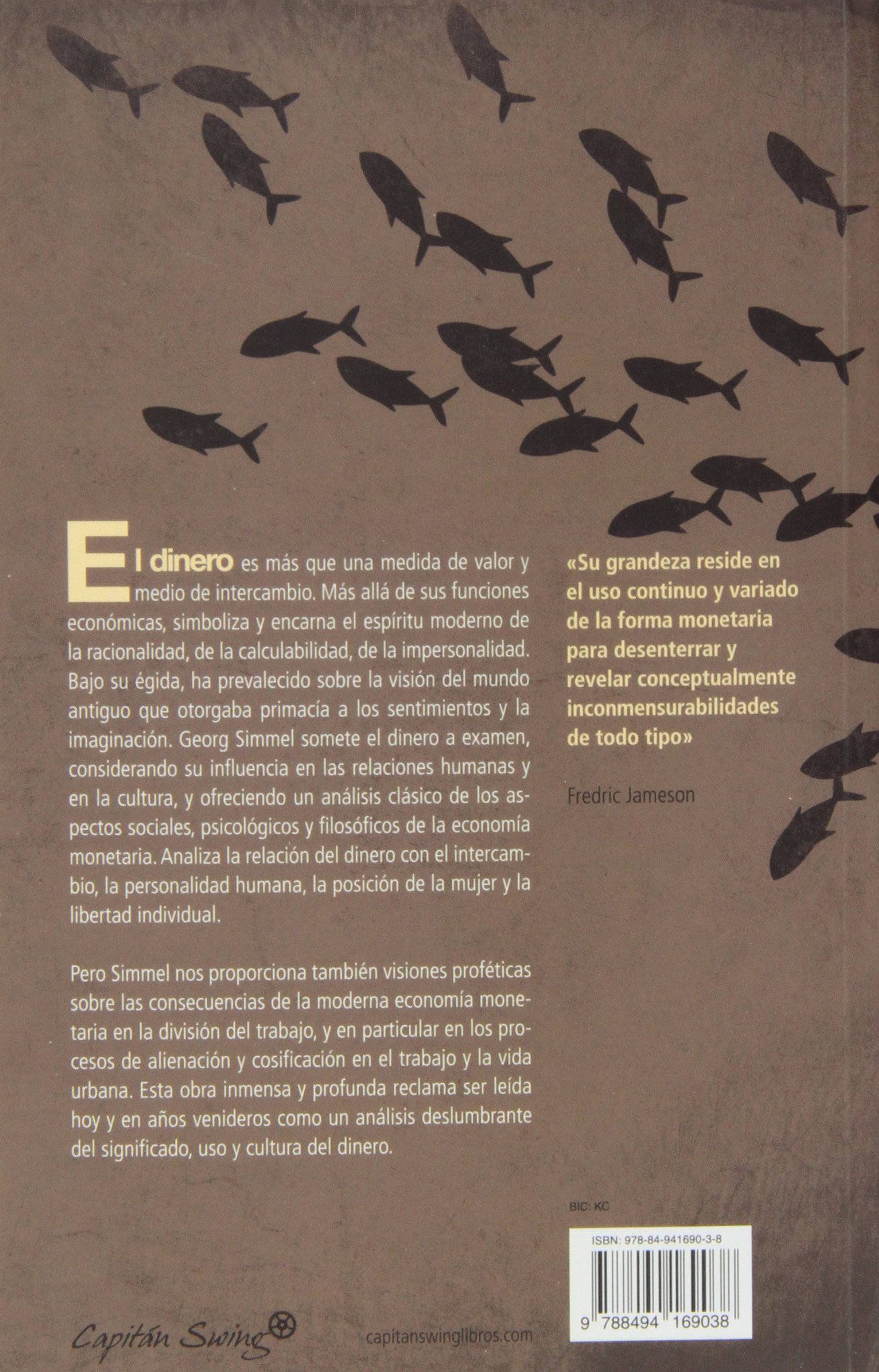 El dinero es más que una medida de valor y medio de intercambio. Más allá de sus funciones económicas, simboliza y encarna el espíritu moderno de la racionalidad, de la calculabilidad, de la impersonalidad. Bajo su égida, ha prevalecido sobre la visión del mundo antiguo que otorgaba primacía a los sentimientos y la imaginación. Georg Simmel somete el dinero a examen, considerando su influencia en las relaciones humanas y en la cultura, y ofreciendo un análisis clásico de los aspectos sociales, psicológicos y filosóficos de la economía monetaria. Analiza la relación del dinero con el intercambio, la personalidad humana, la posición de la mujer y la libertad individual.

Pero Simmel nos proporciona también visiones proféticas sobre las consecuencias de la moderna economía monetaria en la división del trabajo, y en particular en los procesos de alienación y cosificación en el trabajo y la vida urbana. Esta obra inmensa y profunda reclama ser leída hoy y en años venideros como un análisis deslumbrante del significado, uso y cultura del dinero.

«Su grandeza reside en el uso continuo y variado de la forma monetaria para desenterrar y revelar conceptualmente inconmensurabilidades de todo tipo»

Fredric Jameson

BIC: KC

ISBN: 978-84-941690-3-8

9 788494 169038

Capitán Swing

capitanswinglibros.com